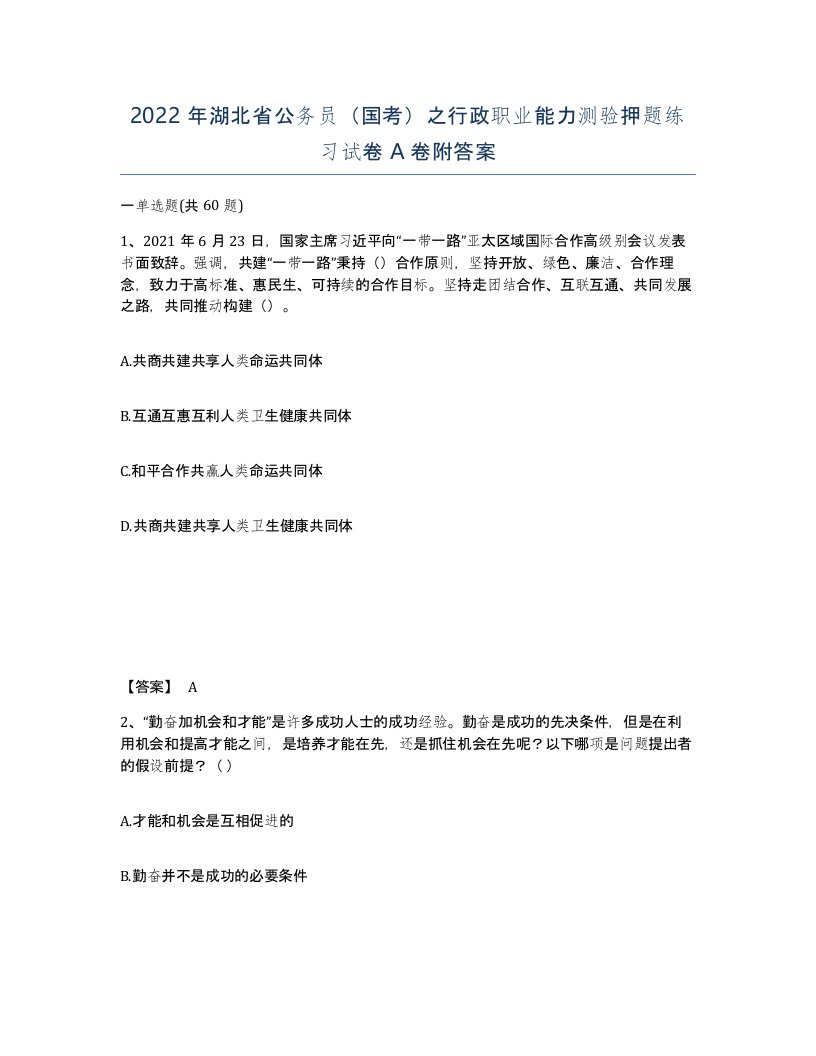 2022 年湖北省公务员（国考）之行政职业能力测验押题练习试卷 A 卷附答案

一单选题(共 60 题)

1、2021 年 6 月 23 日，国家主席习近平向“一带一路”亚太区域国际合作高级别会议发表书面致辞。强调，共建“一带一路”秉持（）合作原则，坚持开放、绿色、廉洁、合作理念，致力于高标准、惠民生、可持续的合作目标。坚持走团结合作、互联互通、共同发展之路，共同推动构建（）。

A.共商共建共享人类命运共同体

B.互通互惠互利人类卫生健康共同体

C.和平合作共赢人类命运共同体

D.共商共建共享人类卫生健康共同体

【答案】 A

2、“勤奋加机会和才能”是许多成功人士的成功经验。勤奋是成功的先决条件，但是在利用机会和提高才能之间，是培养才能在先，还是抓住机会在先呢？以下哪项是问题提出者的假设前提？（）

A.才能和机会是互相促进的

B.勤奋并不是成功的必要条件